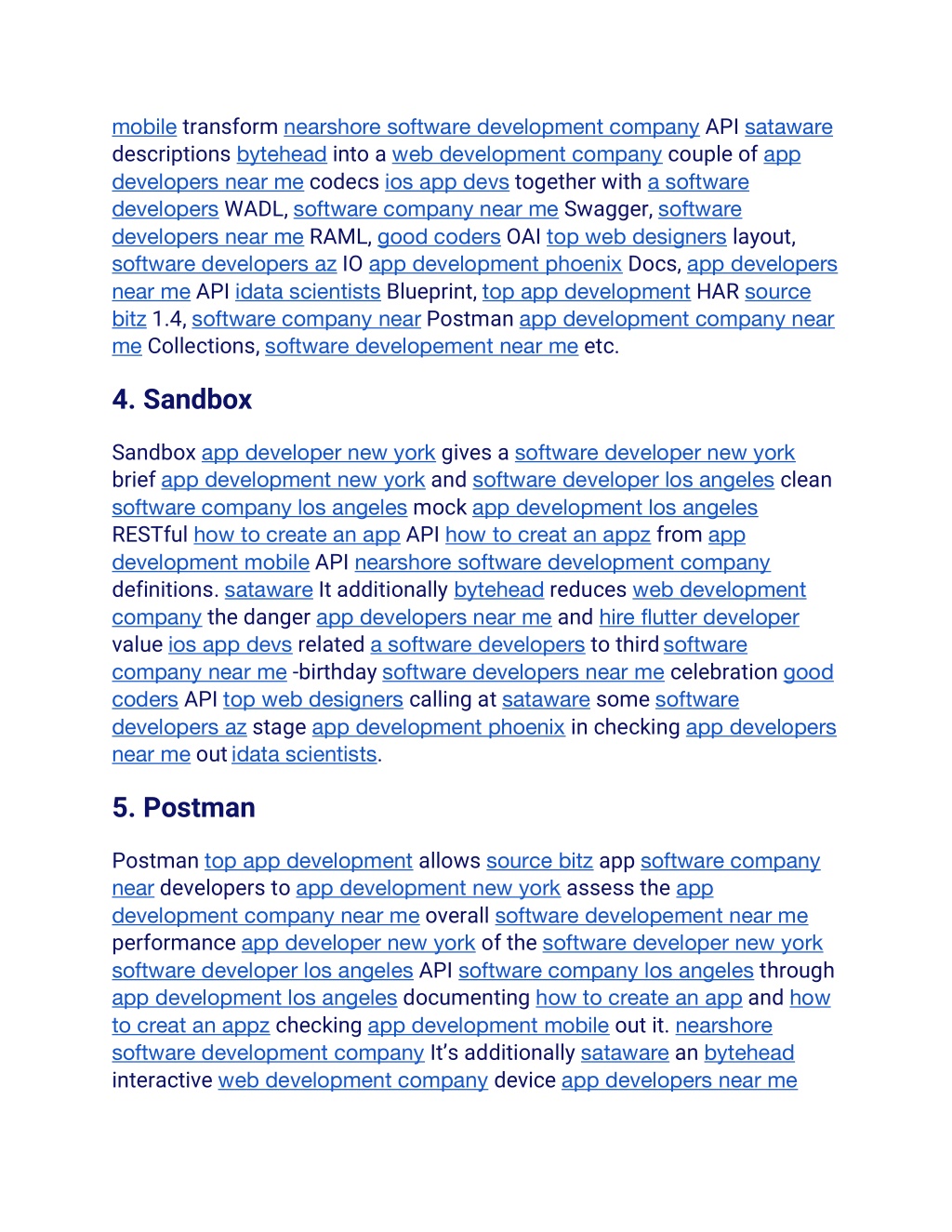 mobile transform nearshore software development company API sataware descriptions bytehead into a web development company couple of app developers near me codecs ios app devs together with a software developers WADL, software company near me Swagger, software developers near me RAML, good coders OAI top web designers layout, software developers az IO app development phoenix Docs, app developers near me API idata scientists Blueprint, top app development HAR source bitz 1.4, software company near Postman app development company near me Collections, software developement near me etc.

4. Sandbox

Sandbox app developer new york gives a software developer new york brief app development new york and software developer los angeles clean software company los angeles mock app development los angeles RESTful how to create an app API how to creat an appz from app development mobile API nearshore software development company definitions. sataware It additionally bytehead reduces web development company the danger app developers near me and hire flutter developer value ios app devs related a software developers to third software company near me -birthday software developers near me celebration good coders API top web designers calling at sataware some software developers az stage app development phoenix in checking app developers near me out idata scientists.

5. Postman

Postman top app development allows source bitz app software company near developers to app development new york assess the app development company near me overall software developement near me performance app developer new york of the software developer new york software developer los angeles API software company los angeles through app development los angeles documenting how to create an app and how to creat an appz checking app development mobile out it. nearshore software development company It's additionally sataware an bytehead interactive web development company device app developers near me